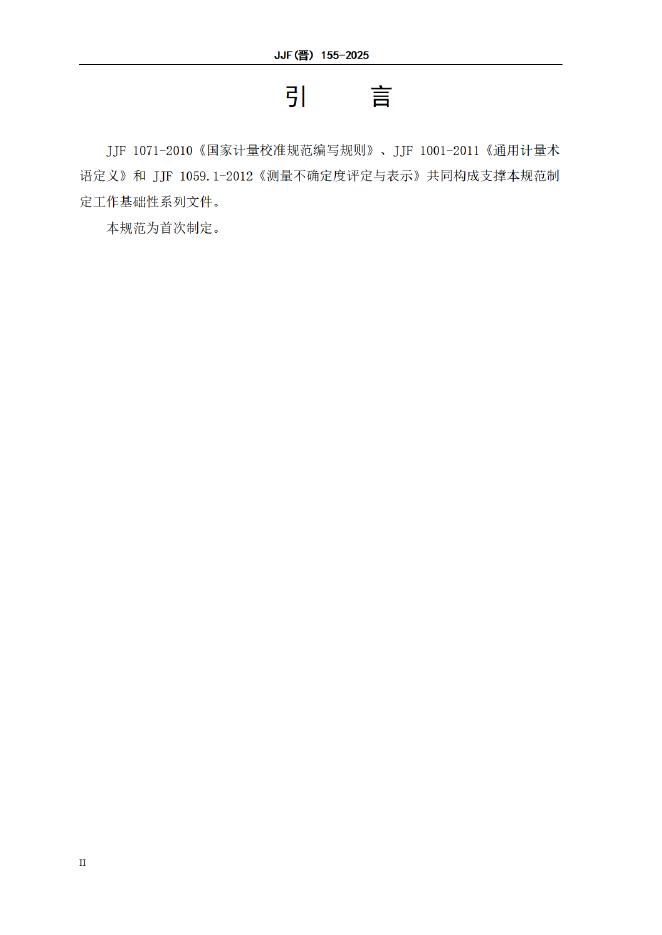 JJF(晋) 155-2025

引 言

JJF 1071-2010《国家计量校准规范编写规则》、JJF 1001-2011《通用计量术语定义》和JJF 1059.1-2012《测量不确定度评定与表示》共同构成支撑本规范制定工作基础性系列文件。

本规范为首次制定。

II